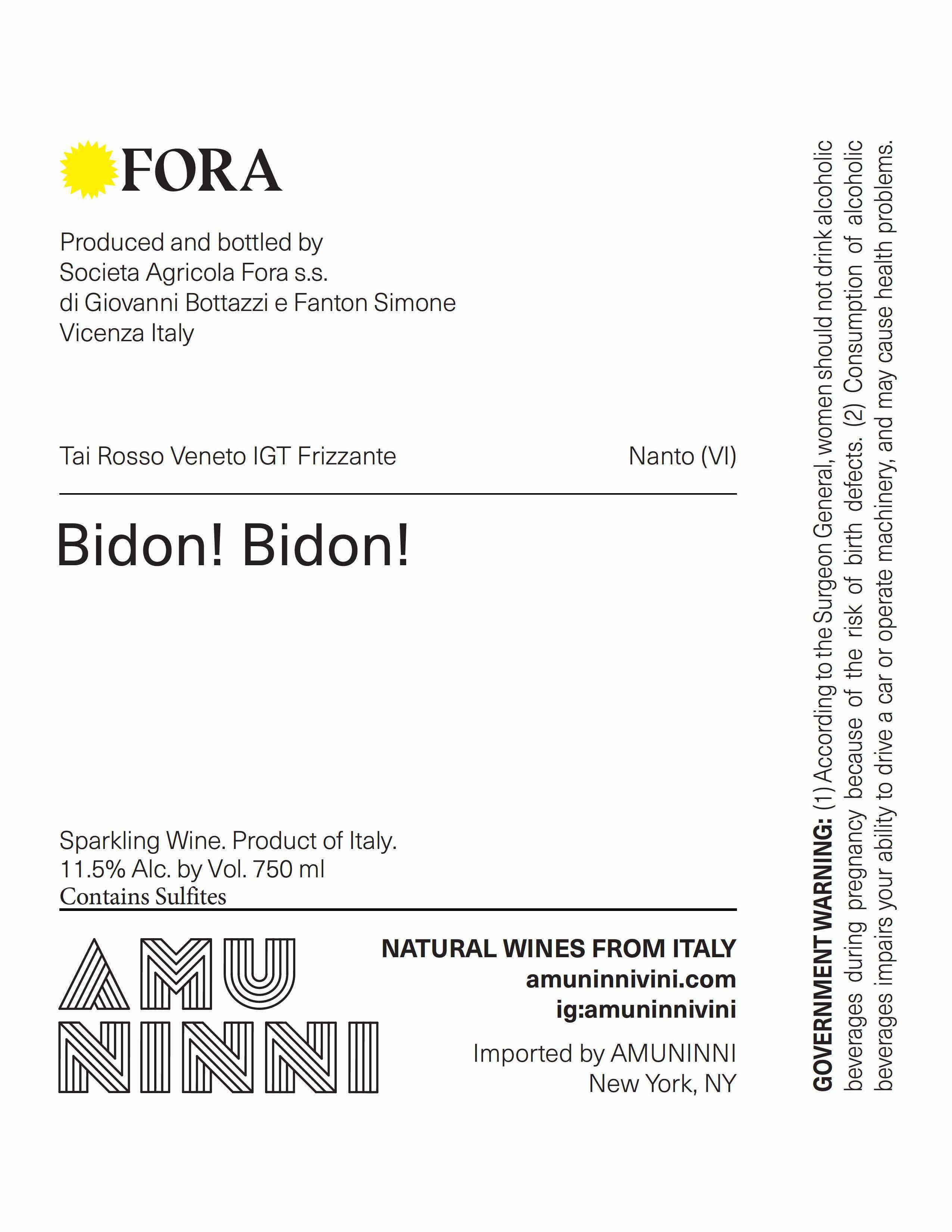 FORA

Produced and bottled by
Societa Agricola Fora s.s.
di Giovanni Bottazzi e Fanton Simone
Vicenza Italy

Tai Rosso Veneto IGT Frizzante

Nanto (VI)

Bidon! Bidon!

Sparkling Wine. Product of Italy.
11.5% Alc. by Vol. 750 ml
Contains Sulfites

AMU
NINNI

NATURAL WINES FROM ITALY
amuninnivini.com
ig:amuninnivini

Imported by AMUNINNI
New York, NY

GOVERNMENT WARNING: (1) According to the Surgeon General, women should not drink alcoholic beverages during pregnancy because of the risk of birth defects. (2) Consumption of alcoholic beverages impairs your ability to drive a car or operate machinery, and may cause health problems.